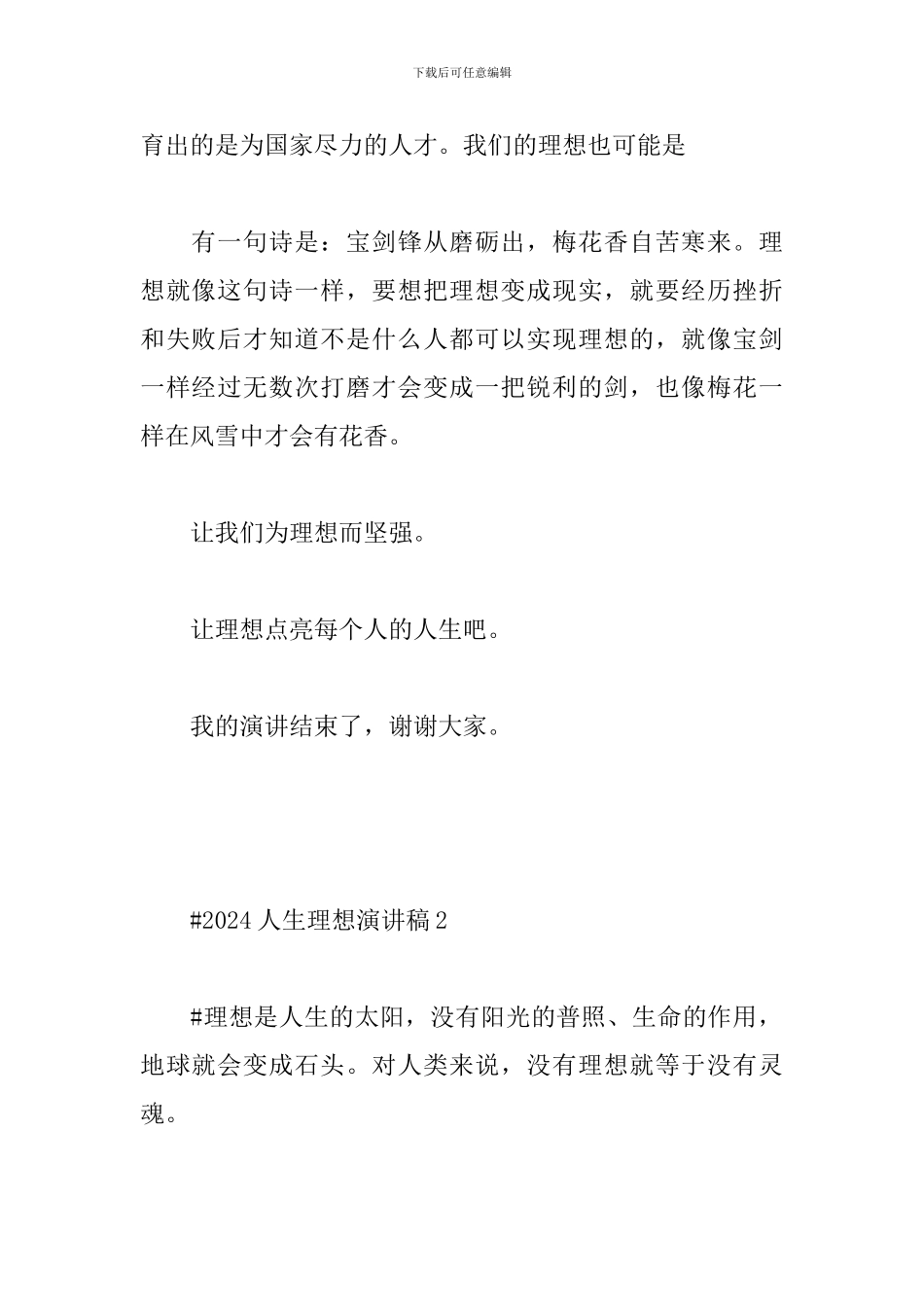 下载后可任意编辑

育出的是为国家尽力的人才。我们的理想也可能是

有一句诗是：宝剑锋从磨砺出，梅花香自苦寒来。理想就像这句诗一样，要想把理想变成现实，就要经历挫折和失败后才知道不是什么人都可以实现理想的，就像宝剑一样经过无数次打磨才会变成一把锐利的剑，也像梅花一样在风雪中才会有花香。

让我们为理想而坚强。

让理想点亮每个人的人生吧。

我的演讲结束了，谢谢大家。

#2024 人生理想演讲稿 2

#理想是人生的太阳，没有阳光的普照、生命的作用，地球就会变成石头。对人类来说，没有理想就等于没有灵魂。